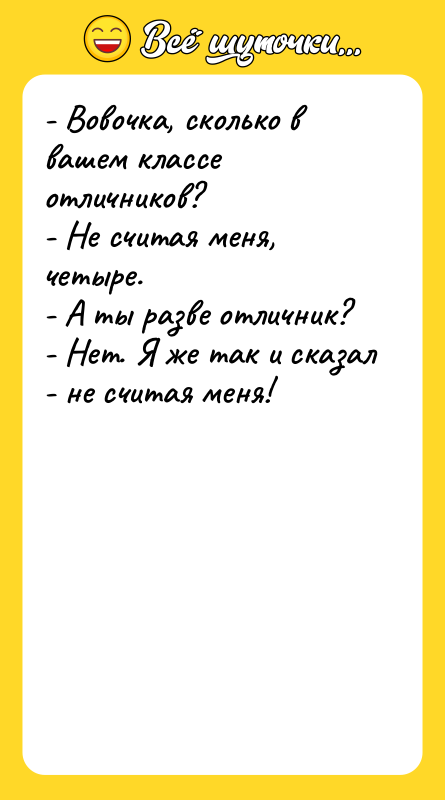 Всё шуточки...

- Вовочка, сколько в вашем классе отличников?
- Не считая меня, четыре.
- А ты разве отличник?
- Нет. Я же так и сказал - не считая меня!